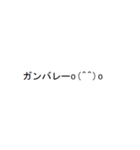 ガンバレーo(^^)o